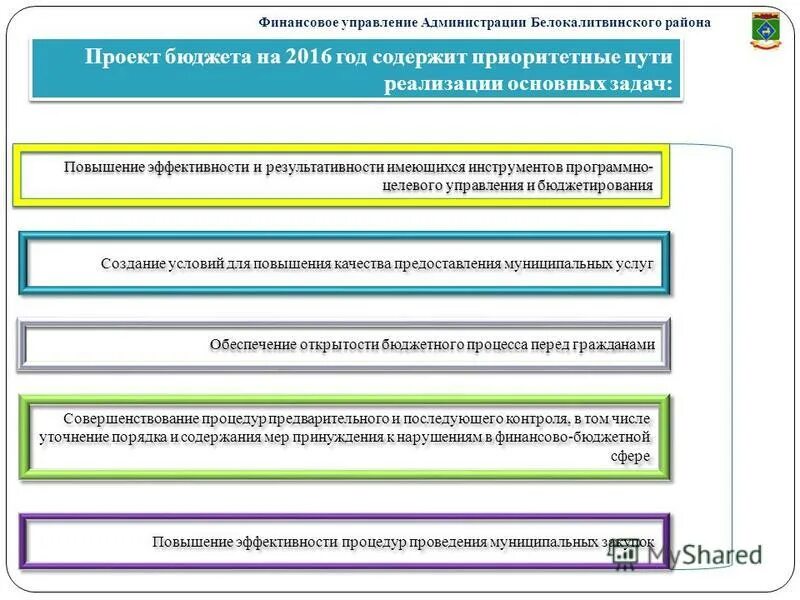 Финансовое управление Администрации Белокалитвинского района

Проект бюджета на 2016 год содержит приоритетные пути реализации основных задач:

Повышение эффективности и результативности имеющихся инструментов программно-целевого управления и бюджетирования

Создание условий для повышения качества предоставления муниципальных услуг

Обеспечение открытости бюджетного процесса перед гражданами

Совершенствование процедур предварительного и последующего контроля, в том числе уточнение порядка и содержания мер принуждения к нарушениям в финансово-бюджетной сфере

Повышение эффективности процедур проведения муниципальных закупок

MyShared